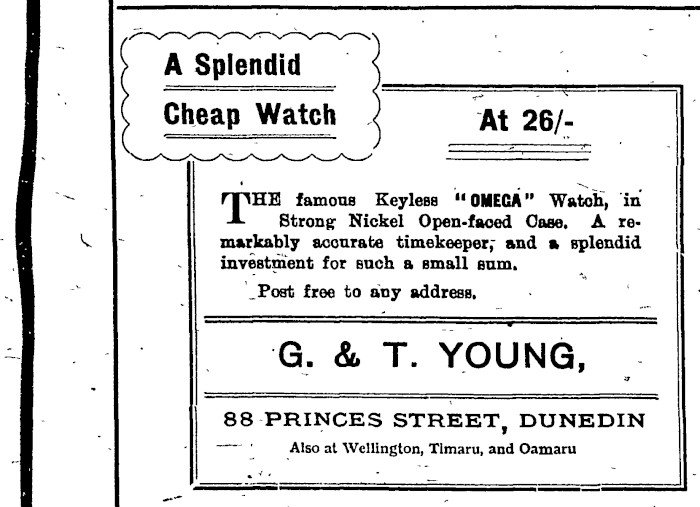 A Splendid

Cheap Watch

At 26/-

THE famous Keyless "OMEGA" Watch, in Strong Nickel Open-faced Case. A remarkably accurate timekeeper, and a splendid investment for such a small sum.

Post free to any address.

G. & T. YOUNG,

88 PRINCES STREET, DUNEDIN

Also at Wellington, Timaru, and Oamaru